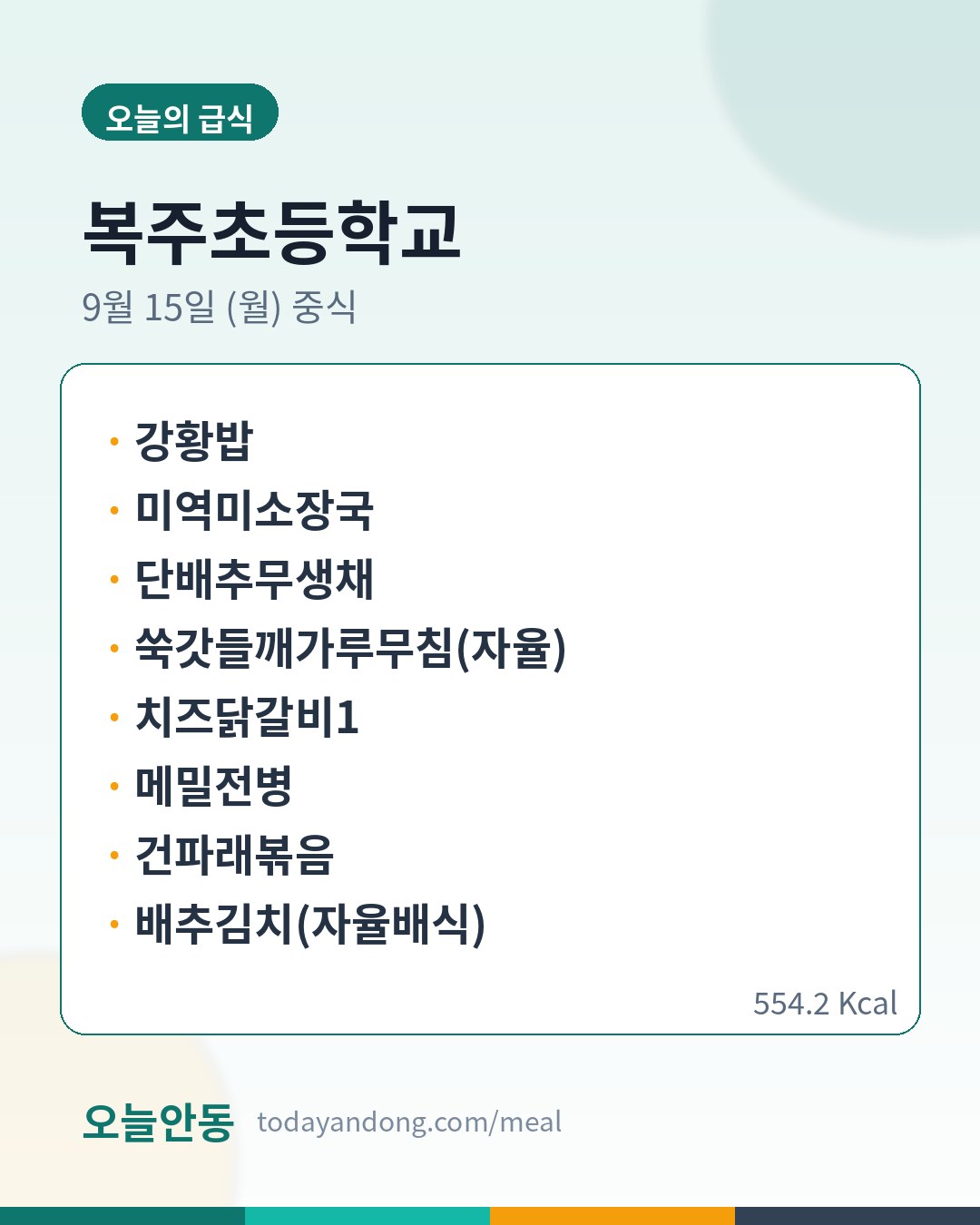 오늘의 급식

복주초등학교

9월 15일 (월) 중식

• 강황밥
• 미역미소장국
• 단배추무생채
• 쑥갓들깨가루무침(자율)
• 치즈닭갈비1
• 메밀전병
• 건파래볶음
• 배추김치(자율배식)

554.2 Kcal

오늘안동 todayandong.com/meal